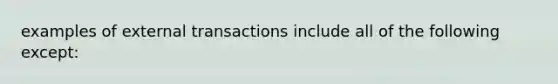 examples of external transactions include all of the following except: